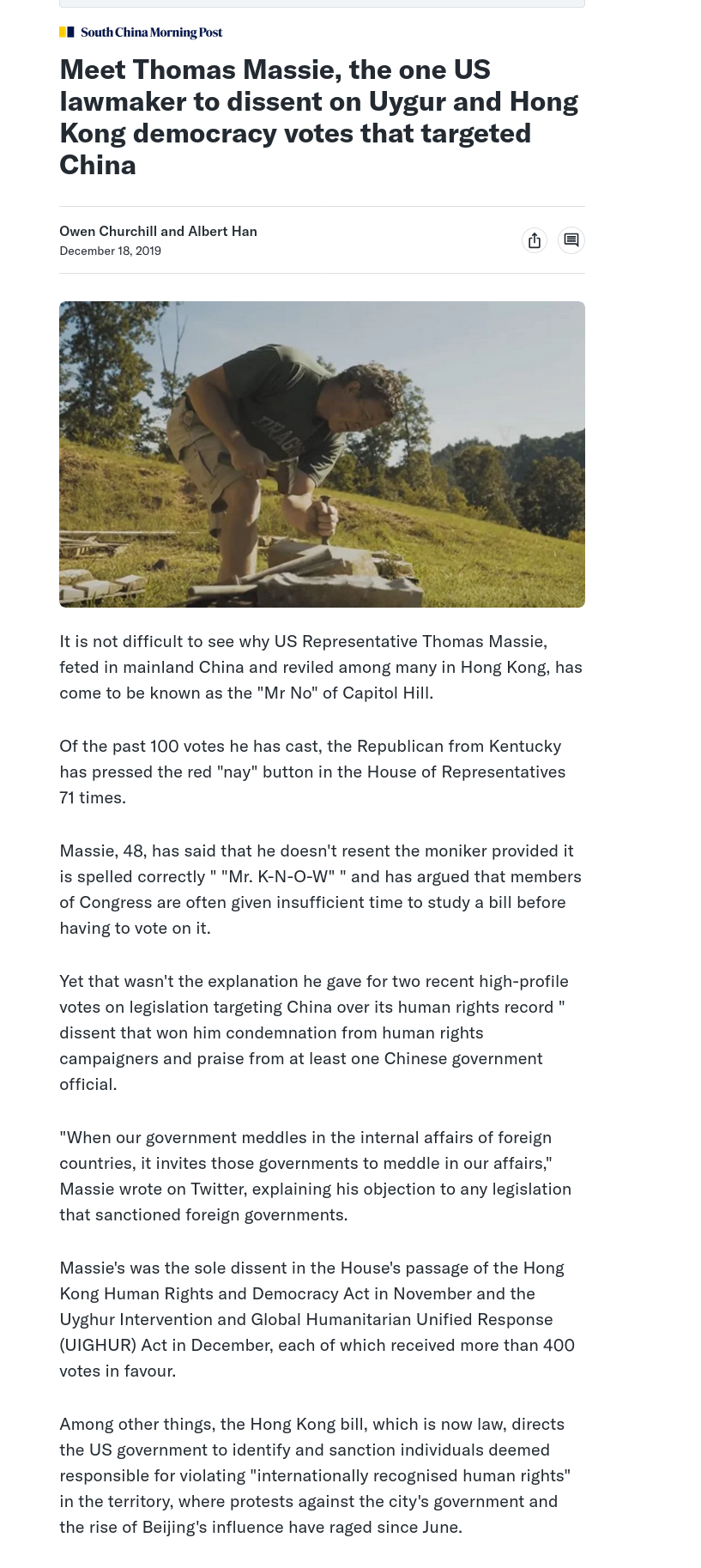 South China Morning Post

Meet Thomas Massie, the one US lawmaker to dissent on Uygur and Hong Kong democracy votes that targeted China

Owen Churchill and Albert Han
December 18, 2019

It is not difficult to see why US Representative Thomas Massie, feted in mainland China and reviled among many in Hong Kong, has come to be known as the "Mr No" of Capitol Hill.

Of the past 100 votes he has cast, the Republican from Kentucky has pressed the red "nay" button in the House of Representatives 71 times.

Massie, 48, has said that he doesn't resent the moniker provided it is spelled correctly " "Mr. K-N-O-W" " and has argued that members of Congress are often given insufficient time to study a bill before having to vote on it.

Yet that wasn't the explanation he gave for two recent high-profile votes on legislation targeting China over its human rights record " dissent that won him condemnation from human rights campaigners and praise from at least one Chinese government official.

"When our government meddles in the internal affairs of foreign countries, it invites those governments to meddle in our affairs," Massie wrote on Twitter, explaining his objection to any legislation that sanctioned foreign governments.

Massie's was the sole dissent in the House's passage of the Hong Kong Human Rights and Democracy Act in November and the Uyghur Intervention and Global Humanitarian Unified Response (UIGHUR) Act in December, each of which received more than 400 votes in favour.

Among other things, the Hong Kong bill, which is now law, directs the US government to identify and sanction individuals deemed responsible for violating "internationally recognised human rights" in the territory, where protests against the city's government and the rise of Beijing's influence have raged since June.